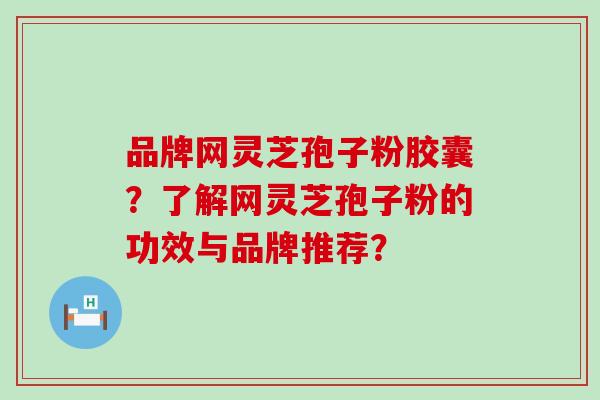 品牌网灵芝孢子粉胶囊？了解网灵芝孢子粉的功效与品牌推荐？

H